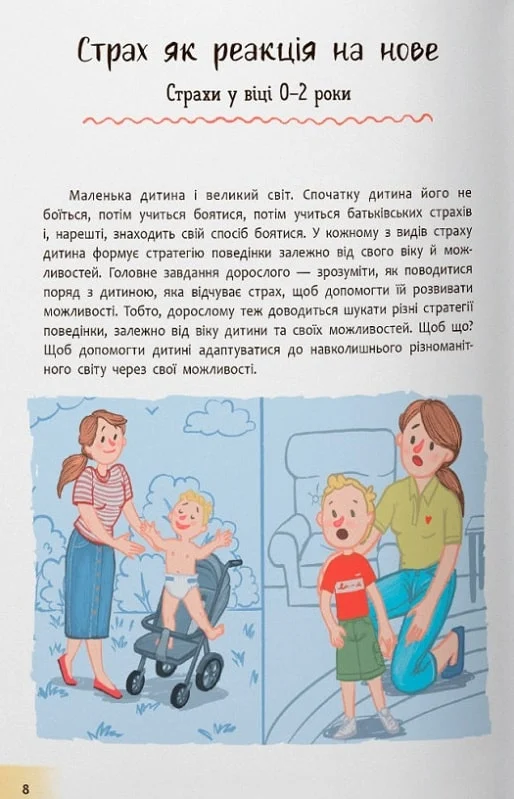 Страх як реакція на нове

Страхи у віці 0–2 роки

Маленька дитина і великий світ. Спочатку дитина його не боїться, потім учиться боятися, потім учиться батьківських страхів і, нарешті, знаходить свій спосіб боятися. У кожному з видів страху дитина формує стратегію поведінки залежно від свого віку й можливостей. Головне завдання дорослого — зрозуміти, як поводитися поряд з дитиною, яка відчуває страх, щоб допомогти їй розвивати можливості. Тобто, дорослому теж доводиться шукати різні стратегії поведінки, залежно від віку дитини та своїх можливостей. Щоб що? Щоб допомогти дитині адаптуватися до навколишнього різноманітного світу через свої можливості.

8